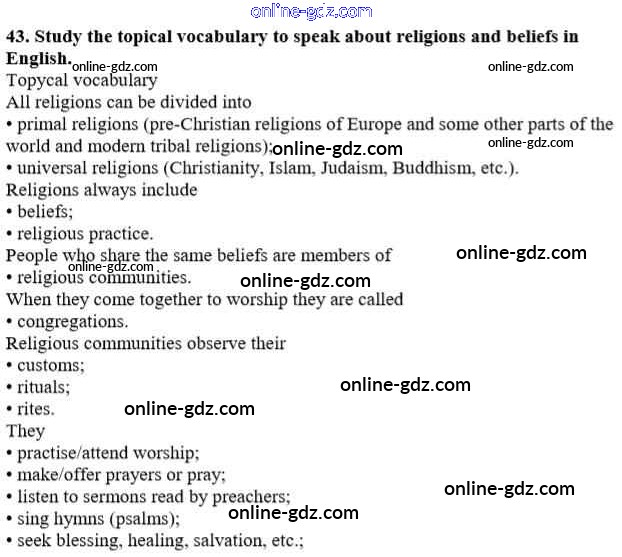 43. Study the topical vocabulary to speak about religions and beliefs in English.

Topycal vocabulary

All religions can be divided into

• primal religions (pre-Christian religions of Europe and some other parts of the world and modern tribal religions);

• universal religions (Christianity, Islam, Judaism, Buddhism, etc.).

Religions always include

• beliefs;

• religious practice.

People who share the same beliefs are members of

• religious communities.

When they come together to worship they are called

• congregations.

Religious communities observe their

• customs;

• rituals;

• rites.

They

• practise/attend worship;

• make/offer prayers or pray;

• listen to sermons read by preachers;

• sing hymns (psalms);

• seek blessing, healing, salvation, etc.;

online-gdz.com